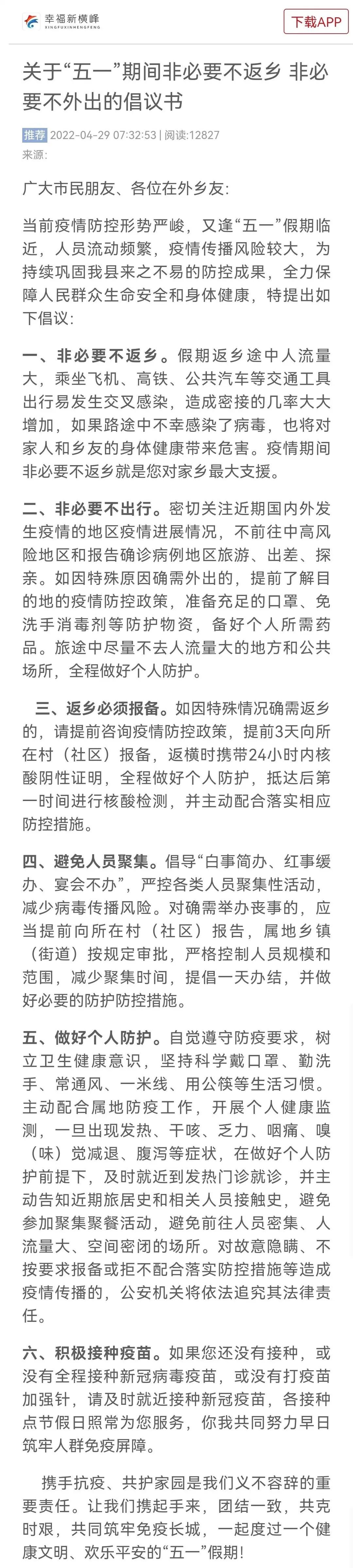 幸福新横峰
XINGFUXINHENGFENG

下载APP

关于“五一”期间非必要不返乡 非必要不外出的倡议书

推荐 2022-04-29 07:32:53 | 阅读:12827
来源:

广大市民朋友、各位在外乡友:

当前疫情防控形势严峻，又逢“五一”假期临近，人员流动频繁，疫情传播风险较大，为持续巩固我县来之不易的防控成果，全力保障人民群众生命安全和身体健康，特提出如下倡议:

一、非必要不返乡。假期返乡途中人流量大，乘坐飞机、高铁、公共汽车等交通工具出行易发生交叉感染，造成密接的几率大大增加，如果路途中不幸感染了病毒，也将对家人和乡友的身体健康带来危害。疫情期间非必要不返乡就是您对家乡最大支援。

二、非必要不出行。密切关注近期国内外发生疫情的地区疫情进展情况，不前往中高风险地区和报告确诊病例地区旅游、出差、探亲。如因特殊原因确需外出的，提前了解目的地的疫情防控政策，准备充足的口罩、免洗手消毒剂等防护物资，备好个人所需药品。旅途中尽量不去人流量大的地方和公共场所，全程做好个人防护。

三、返乡必须报备。如因特殊情况确需返乡的，请提前咨询疫情防控政策，提前3天向所在村（社区）报备，返横时携带24小时内核酸阴性证明，全程做好个人防护，抵达后第一时间进行核酸检测，并主动配合落实相应防控措施。

四、避免人员聚集。倡导“白事简办、红事缓办、宴会不办”，严控各类人员聚集性活动，减少病毒传播风险。对确需举办丧事的，应当提前向所在村（社区）报告，属地乡镇（街道）按规定审批，严格控制人员规模和范围，减少聚集时间，提倡一天办结，并做好必要的防护防控措施。

五、做好个人防护。自觉遵守防疫要求，树立卫生健康意识，坚持科学戴口罩、勤洗手、常通风、一米线、用公筷等生活习惯。主动配合属地防疫工作，开展个人健康监测，一旦出现发热、干咳、乏力、咽痛、嗅（味）觉减退、腹泻等症状，在做好个人防护前提下，及时就近到发热门诊就诊，并主动告知近期旅居史和相关人员接触史，避免参加聚集聚餐活动，避免前往人员密集、人流量大、空间密闭的场所。对故意隐瞒、不按要求报备或拒不配合落实防控措施等造成疫情传播的，公安机关将依法追究其法律责任。

六、积极接种疫苗。如果您还没有接种，或没有全程接种新冠病毒疫苗，或没有打疫苗加强针，请及时就近接种新冠疫苗，各接种点节假日照常为您服务，你我共同努力早日筑牢人群免疫屏障。

携手抗疫、共护家园是我们义不容辞的重要责任。让我们携起手来，团结一致，共克时艰，共同筑牢免疫长城，一起度过一个健康文明、欢乐平安的“五一”假期!